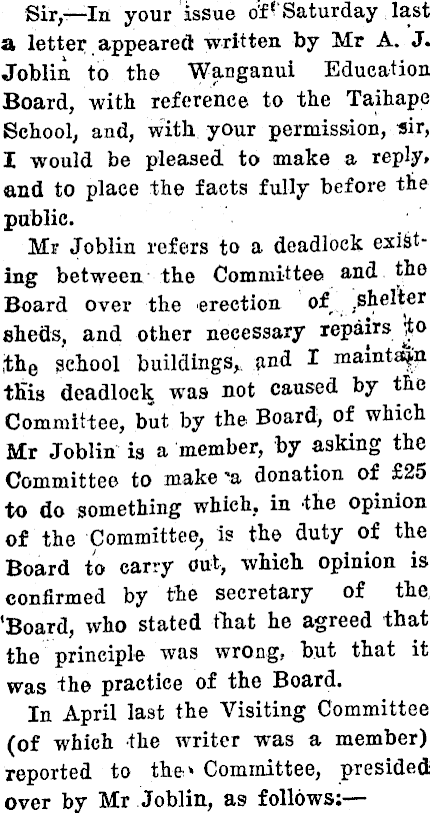 Sir,—In your issue of Saturday last a letter appeared written by Mr A. J. Joblin to the Wanganui Education Board, with reference to the Taihape School, and, with your permission, sir, I would be pleased to make a reply, and to place the facts fully before the public.

Mr Joblin refers to a deadlock existing between the Committee and the Board over the erection of shelter sheds, and other necessary repairs to the school buildings, and I maintain this deadlock was not caused by the Committee, but by the Board, of which Mr Joblin is a member, by asking the Committee to make a donation of £25 to do something which, in the opinion of the Committee, is the duty of the Board to carry out, which opinion is confirmed by the secretary of the Board, who stated that he agreed that the principle was wrong, but that it was the practice of the Board.

In April last the Visiting Committee (of which the writer was a member) reported to the Committee, presided over by Mr Joblin, as follows:—